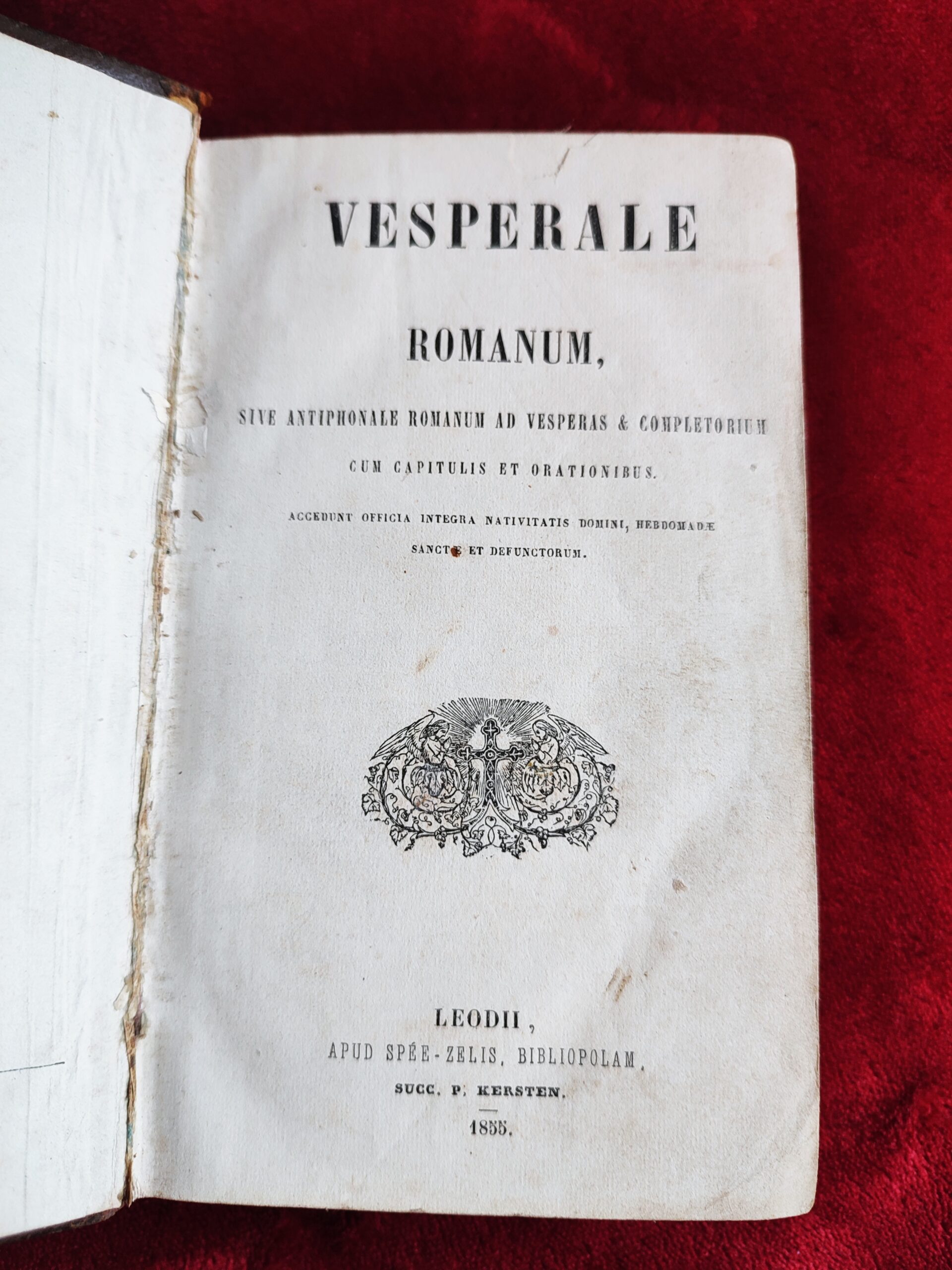 VESPERALE

ROMANUM,

SIVE ANTIPHONALE ROMANUM AD VESPERAS & COMPLETORIUM

CUM CAPITULIS ET ORATIONIBUS.

ACCEDUNT OFFICIA INTEGRA NATIVITATIS DOMINI, HEBDOMADÆ SANCTÆ ET DEFUNCTORUM.

LEODII,
APUD SPÉE-ZELIS, BIBLIOPOLAM,
SUCC. P. KERSTEN.

1855.